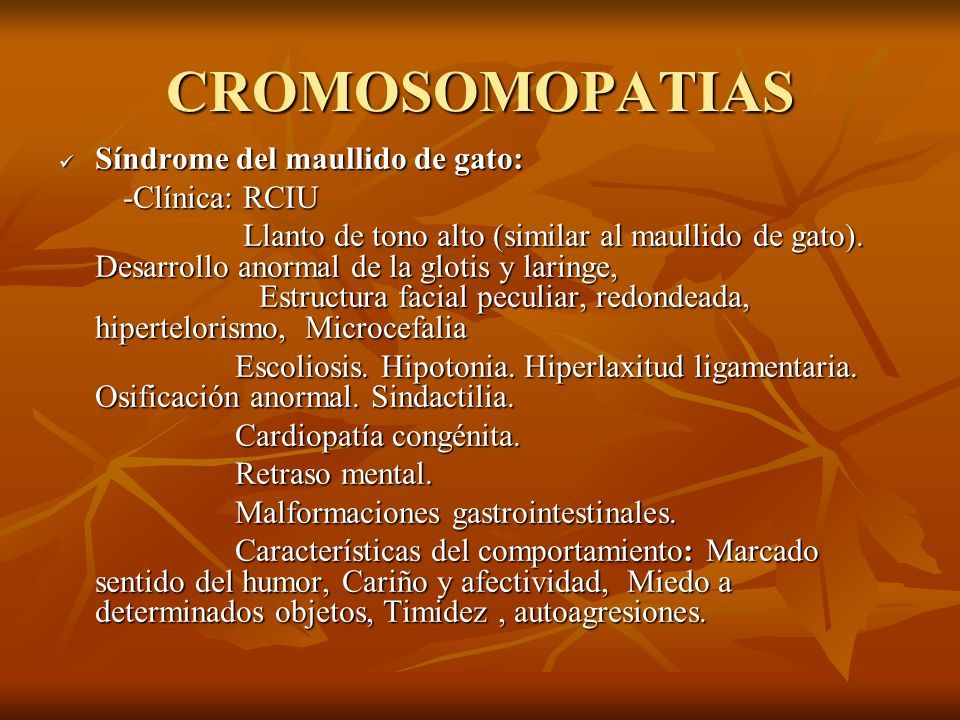 CROMOSOMOPATIAS

✓ Síndrome del maullido de gato:

-Clínica: RCIU

Llanto de tono alto (similar al maullido de gato). Desarrollo anormal de la glotis y laringe,

Estructura facial peculiar, redondeada, hipertelorismo, Microcefalia

Escoliosis. Hipotonia. Hiperlaxitud ligamentaria. Osificación anormal. Sindactilia.

Cardiopatía congénita.

Retraso mental.

Malformaciones gastrointestinales.

Características del comportamiento: Marcado sentido del humor, Cariño y afectividad, Miedo a determinados objetos, Timidez , autoagresiones.